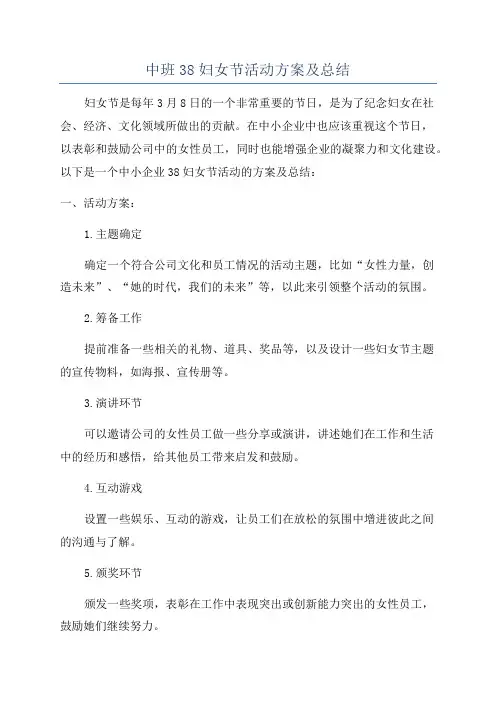 中班38妇女节活动方案及总结

妇女节是每年3月8日的一个非常重要的节日，是为了纪念妇女在社会、经济、文化领域所做出的贡献。在中小企业中也应该重视这个节日，以表彰和鼓励公司中的女性员工，同时也能增强企业的凝聚力和文化建设。以下是一个中小企业38妇女节活动的方案及总结：

一、活动方案：

1.主题确定

确定一个符合公司文化和员工情况的活动主题，比如“女性力量，创造未来”、“她的时代，我们的未来”等，以此来引领整个活动的氛围。

2.筹备工作

提前准备一些相关的礼物、道具、奖品等，以及设计一些妇女节主题的宣传物料，如海报、宣传册等。

3.演讲环节

可以邀请公司的女性员工做一些分享或演讲，讲述她们在工作和生活中的经历和感悟，给其他员工带来启发和鼓励。

4.互动游戏

设置一些娱乐、互动的游戏，让员工们在放松的氛围中增进彼此之间的沟通与了解。

5.颁奖环节

颁发一些奖项，表彰在工作中表现突出或创新能力突出的女性员工，鼓励她们继续努力。